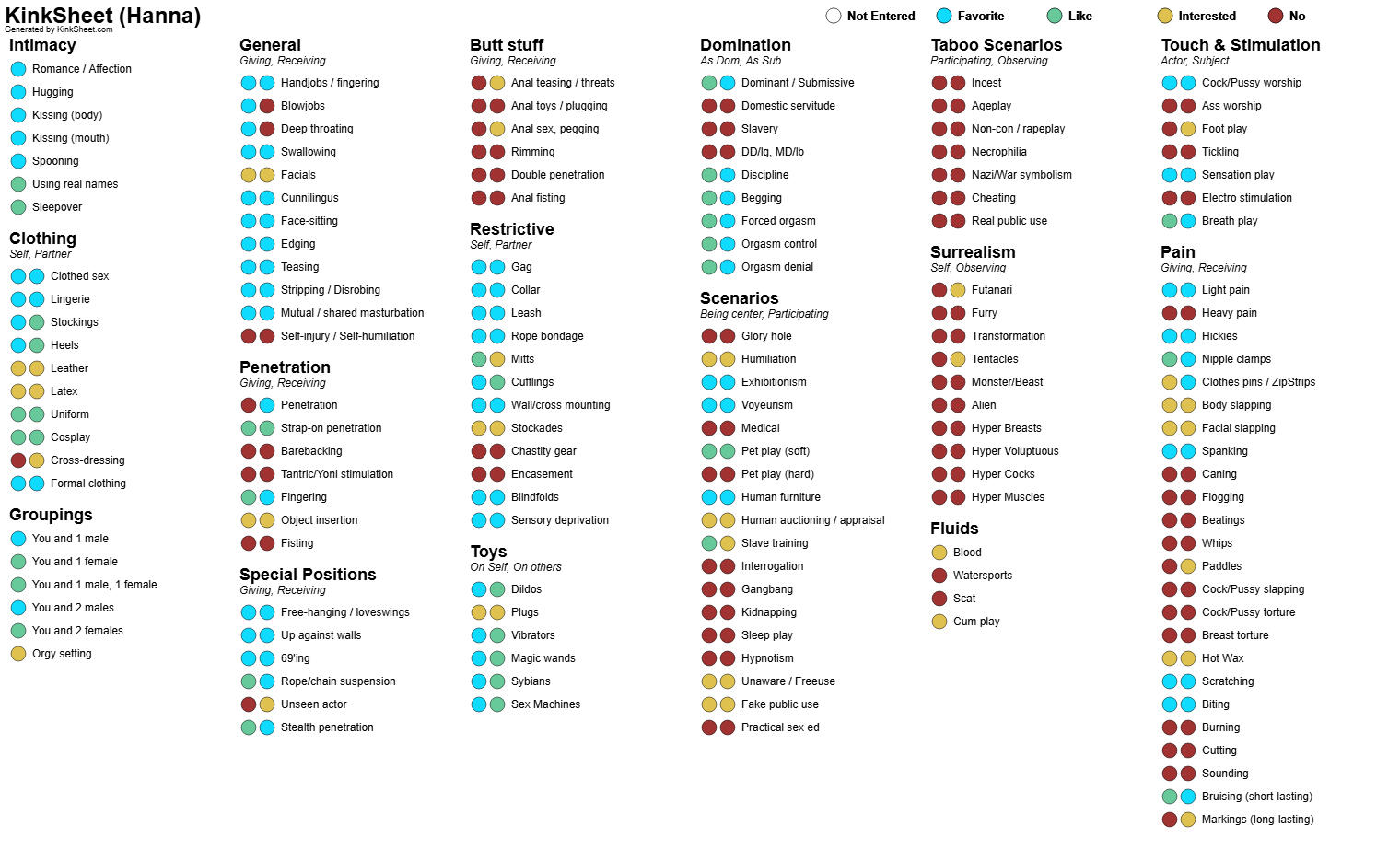 KinkSheet (Hanna)
Generated by KinkSheet.com

Not Entered Favorite Like Interested No

Intimacy
Romance / Affection
Hugging
Kissing (body)
Kissing (mouth)
Spooning
Using real names
Sleepover

Clothing
Self, Partner
Clothed sex
Lingerie
Stockings
Heels
Leather
Latex
Uniform
Cosplay
Cross-dressing
Formal clothing

Groupings
You and 1 male
You and 1 female
You and 1 male, 1 female
You and 2 males
You and 2 females
Orgy setting

General
Giving, Receiving
Handjobs / fingering
Blowjobs
Deep throating
Swallowing
Facials
Cunnilingus
Face-sitting
Edging
Teasing
Stripping / Disrobing
Mutual / shared masturbation
Self-injury / Self-humiliation

Penetration
Giving, Receiving
Penetration
Strap-on penetration
Barebacking
Tantric/Yoni stimulation
Fingering
Object insertion
Fisting

Special Positions
Giving, Receiving
Free-hanging / loveswings
Up against walls
69'ing
Rope/chain suspension
Unseen actor
Stealth penetration

Butt stuff
Giving, Receiving
Anal teasing / threats
Anal toys / plugging
Anal sex, pegging
Rimming
Double penetration
Anal fisting

Restrictive
Self, Partner
Gag
Collar
Leash
Rope bondage
Mitts
Cufflings
Wall/cross mounting
Stockades
Chastity gear
Encasement
Blindfolds
Sensory deprivation

Toys
On Self, On others
Dildos
Plugs
Vibrators
Magic wands
Sybians
Sex Machines

Domination
As Dom, As Sub
Dominant / Submissive
Domestic servitude
Slavery
DD/lg, MD/lb
Discipline
Begging
Forced orgasm
Orgasm control
Orgasm denial

Scenarios
Being center, Participating
Glory hole
Humiliation
Exhibitionism
Voyeurism
Medical
Pet play (soft)
Pet play (hard)
Human furniture
Human auctioning / appraisal
Slave training
Interrogation
Gangbang
Kidnapping
Sleep play
Hypnotism
Unaware / Freeuse
Fake public use
Practical sex ed

Taboo Scenarios
Participating, Observing
Incest
Ageplay
Non-con / rapeplay
Necrophilia
Nazi/War symbolism
Cheating
Real public use

Surrealism
Self, Observing
Futanari
Furry
Transformation
Tentacles
Monster/Beast
Alien
Hyper Breasts
Hyper Voluptuous
Hyper Cocks
Hyper Muscles

Fluids
Blood
Watersports
Scat
Cum play

Touch & Stimulation
Actor, Subject
Cock/Pussy worship
Ass worship
Foot play
Tickling
Sensation play
Electro stimulation
Breath play

Pain
Giving, Receiving
Light pain
Heavy pain
Hickies
Nipple clamps
Clothes pins / ZipStrips
Body slapping
Facial slapping
Spanking
Caning
Flogging
Beatings
Whips
Paddles
Cock/Pussy slapping
Cock/Pussy torture
Breast torture
Hot Wax
Scratching
Biting
Burning
Cutting
Sounding
Bruising (short-lasting)
Markings (long-lasting)